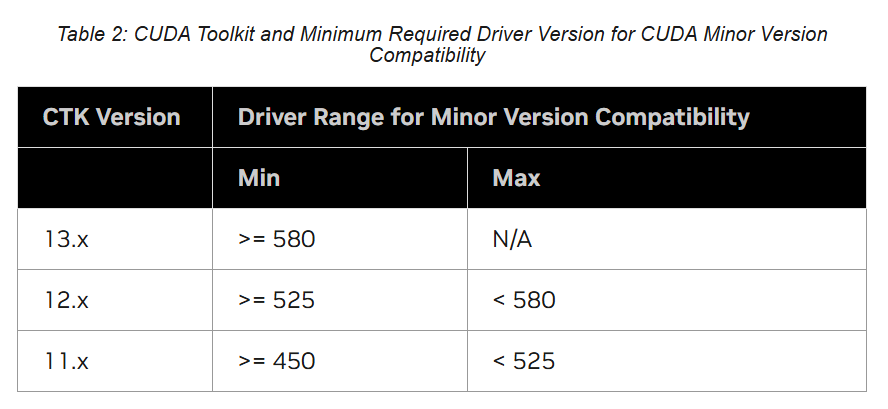 Table 2: CUDA Toolkit and Minimum Required Driver Version for CUDA Minor Version Compatibility

| CTK Version | Driver Range for Minor Version Compatibility | |
|---|---|---|
| | Min | Max |
| 13.x | >= 580 | N/A |
| 12.x | >= 525 | < 580 |
| 11.x | >= 450 | < 525 |